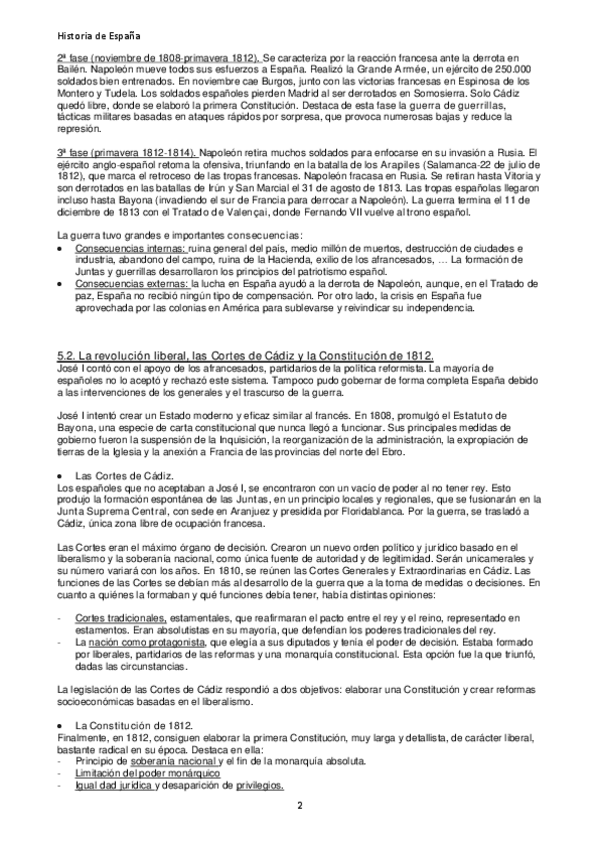 Historia de España

2ª fase (noviembre de 1808-primavera 1812). Se caracteriza por la reacción francesa ante la derrota en Bailén. Napoleón mueve todos sus esfuerzos a España. Realizó la Grande Armée, un ejército de 250.000 soldados bien entrenados. En noviembre cae Burgos, junto con las victorias francesas en Espinosa de los Montero y Tudela. Los soldados españoles pierden Madrid al ser derrotados en Somosierra. Solo Cádiz quedó libre, donde se elaboró la primera Constitución. Destaca de esta fase la guerra de guerrillas, tácticas militares basadas en ataques rápidos por sorpresa, que provoca numerosas bajas y reduce la represión.

3ª fase (primavera 1812-1814). Napoleón retira muchos soldados para enfocarse en su invasión a Rusia. El ejército anglo-español retoma la ofensiva, triunfando en la batalla de los Arapiles (Salamanca-22 de julio de 1812), que marca el retroceso de las tropas francesas. Napoleón fracasa en Rusia. Se retiran hasta Vitoria y son derrotados en las batallas de Irún y San Marcial el 31 de agosto de 1813. Las tropas españolas llegaron incluso hasta Bayona (invadiendo el sur de Francia para derrocar a Napoleón). La guerra termina el 11 de diciembre de 1813 con el Tratado de Valençai, donde Fernando VII vuelve al trono español.

La guerra tuvo grandes e importantes consecuencias:
• Consecuencias internas: ruina general del país, medio millón de muertos, destrucción de ciudades e industria, abandono del campo, ruina de la Hacienda, exilio de los afrancesados, … La formación de Juntas y guerrillas desarrollaron los principios del patriotismo español.
• Consecuencias externas: la lucha en España ayudó a la derrota de Napoleón, aunque, en el Tratado de paz, España no recibió ningún tipo de compensación. Por otro lado, la crisis en España fue aprovechada por las colonias en América para sublevarse y reivindicar su independencia.

5.2. La revolución liberal, las Cortes de Cádiz y la Constitución de 1812.
José I contó con el apoyo de los afrancesados, partidarios de la política reformista. La mayoría de españoles no lo aceptó y rechazó este sistema. Tampoco pudo gobernar de forma completa España debido a las intervenciones de los generales y el trascurso de la guerra.

José I intentó crear un Estado moderno y eficaz similar al francés. En 1808, promulgó el Estatuto de Bayona, una especie de carta constitucional que nunca llegó a funcionar. Sus principales medidas de gobierno fueron la suspensión de la Inquisición, la reorganización de la administración, la expropiación de tierras de la Iglesia y la anexión a Francia de las provincias del norte del Ebro.

• Las Cortes de Cádiz.
Los españoles que no aceptaban a José I, se encontraron con un vacío de poder al no tener rey. Esto produjo la formación espontánea de las Juntas, en un principio locales y regionales, que se fusionarán en la Junta Suprema Central, con sede en Aranjuez y presidida por Floridablanca. Por la guerra, se trasladó a Cádiz, única zona libre de ocupación francesa.

Las Cortes eran el máximo órgano de decisión. Crearon un nuevo orden político y jurídico basado en el liberalismo y la soberanía nacional, como única fuente de autoridad y de legitimidad. Serán unicamerales y su número variará con los años. En 1810, se reúnen las Cortes Generales y Extraordinarias en Cádiz. Las funciones de las Cortes se debían más al desarrollo de la guerra que a la toma de medidas o decisiones. En cuanto a quiénes la formaban y qué funciones debía tener, había distintas opiniones:

- Cortes tradicionales, estamentales, que reafirmaran el pacto entre el rey y el reino, representado en estamentos. Eran absolutistas en su mayoría, que defendían los poderes tradicionales del rey.
- La nación como protagonista, que elegía a sus diputados y tenía el poder de decisión. Estaba formado por liberales, partidarios de las reformas y una monarquía constitucional. Esta opción fue la que triunfó, dadas las circunstancias.

La legislación de las Cortes de Cádiz respondió a dos objetivos: elaborar una Constitución y crear reformas socioeconómicas basadas en el liberalismo.

• La Constitución de 1812.
Finalmente, en 1812, consiguen elaborar la primera Constitución, muy larga y detallista, de carácter liberal, bastante radical en su época. Destaca en ella:
- Principio de soberanía nacional y el fin de la monarquía absoluta.
- Limitación del poder monárquico
- Igualdad jurídica y desaparición de privilegios.

2